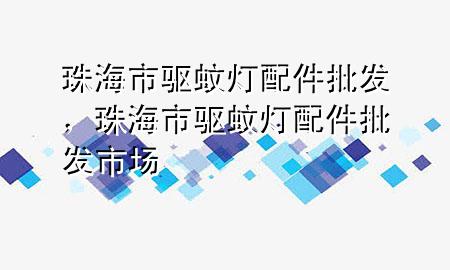 珠海市驱蚊灯配件批发，珠海市驱蚊灯配件批发市场